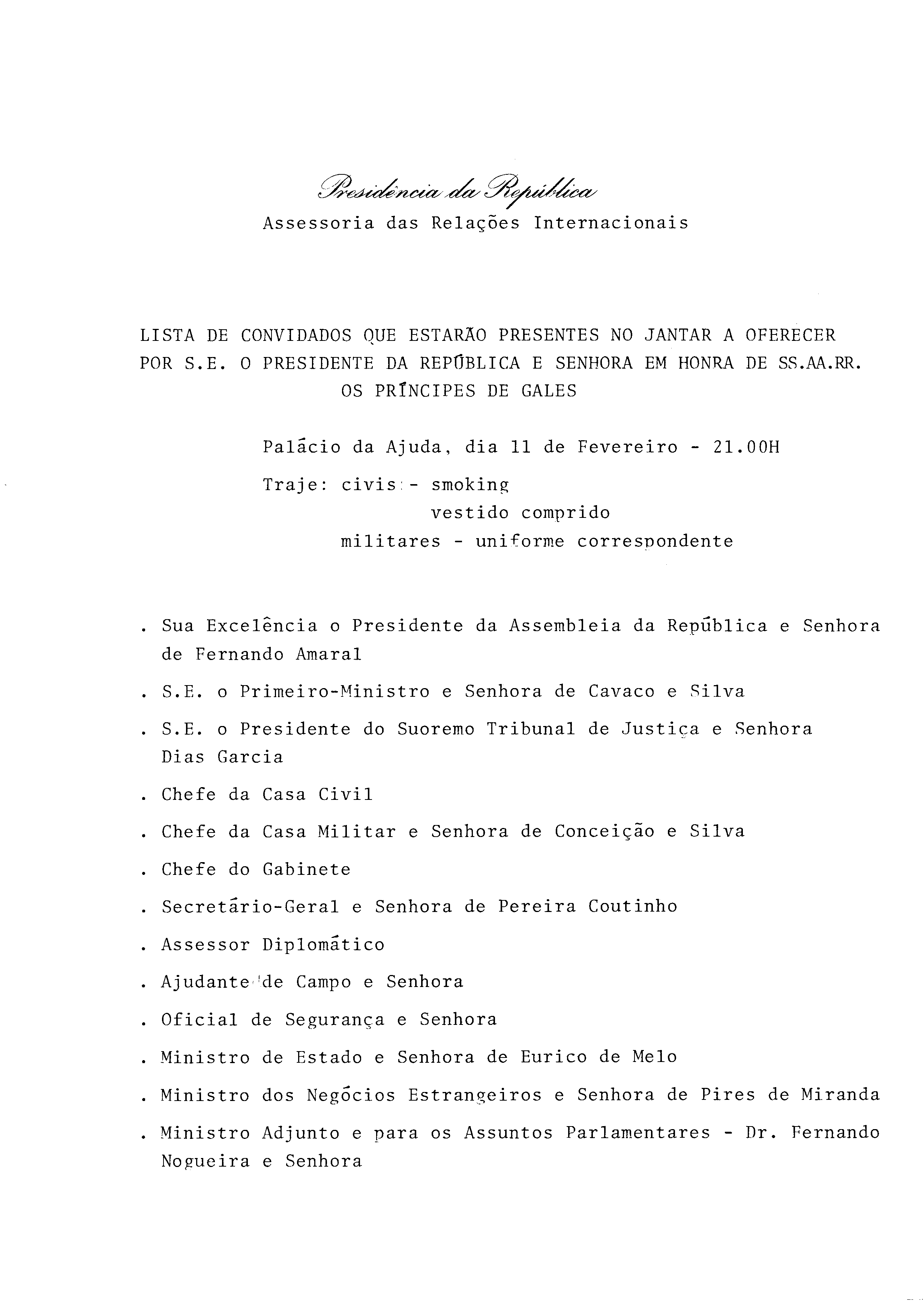 Presidência da República
Assessoria das Relações Internacionais

LISTA DE CONVIDADOS QUE ESTARÃO PRESENTES NO JANTAR A OFERECER POR S.E. O PRESIDENTE DA REPÚBLICA E SENHORA EM HONRA DE SS.AA.RR. OS PRÍNCIPES DE GALES

Palácio da Ajuda, dia 11 de Fevereiro - 21.00H

Traje: civis - smoking
vestido comprido
militares - uniforme correspondente

. Sua Excelência o Presidente da Assembleia da República e Senhora de Fernando Amaral

. S.E. o Primeiro-Ministro e Senhora de Cavaco e Silva

. S.E. o Presidente do Suoremo Tribunal de Justiça e Senhora Dias Garcia

. Chefe da Casa Civil

. Chefe da Casa Militar e Senhora de Conceição e Silva

. Chefe do Gabinete

. Secretário-Geral e Senhora de Pereira Coutinho

. Assessor Diplomático

. Ajudante de Campo e Senhora

. Oficial de Segurança e Senhora

. Ministro de Estado e Senhora de Eurico de Melo

. Ministro dos Negócios Estrangeiros e Senhora de Pires de Miranda

. Ministro Adjunto e para os Assuntos Parlamentares - Dr. Fernando Nogueira e Senhora